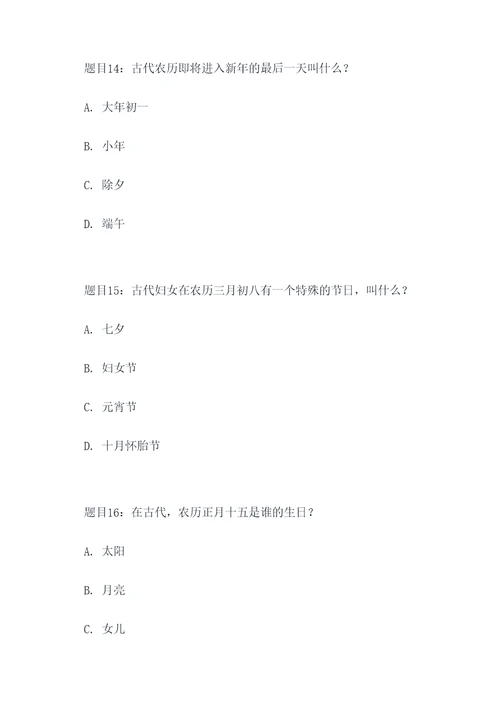 题目14：古代农历即将进入新年的最后一天叫什么？

A. 大年初一

B. 小年

C. 除夕

D. 端午

题目15：古代妇女在农历三月初八有一个特殊的节日，叫什么？

A. 七夕

B. 妇女节

C. 元宵节

D. 十月怀胎节

题目16：在古代，农历正月十五是谁的生日？

A. 太阳

B. 月亮

C. 女儿